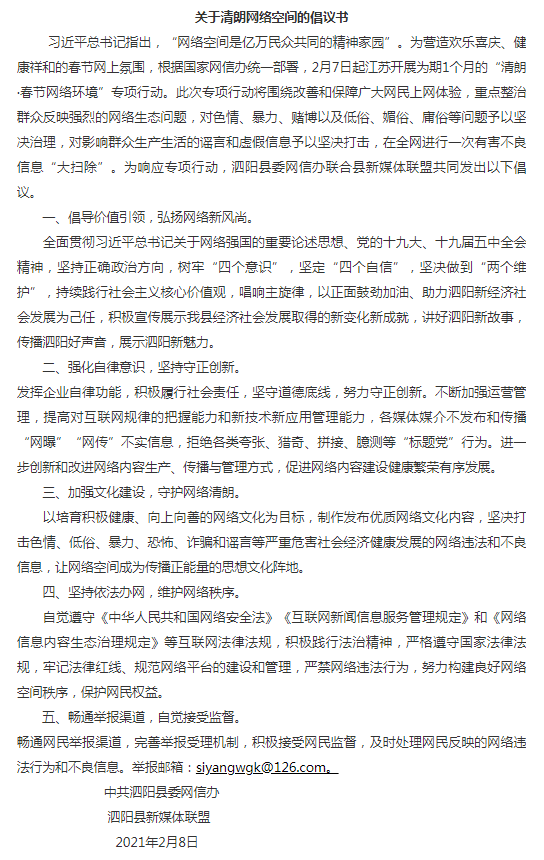 关于清朗网络空间的倡议书

习近平总书记指出，“网络空间是亿万民众共同的精神家园”。为营造欢乐喜庆、健康祥和的春节网上氛围，根据国家网信办统一部署，2月7日起江苏开展为期1个月的“清朗·春节网络环境”专项行动。此次专项行动将围绕改善和保障广大网民上网体验，重点整治群众反映强烈的网络生态问题，对色情、暴力、赌博以及低俗、媚俗、庸俗等问题予以坚决治理，对影响群众生产生活的谣言和虚假信息予以坚决打击，在全网进行一次有害不良信息“大扫除”。为响应专项行动，泗阳县委网信办联合县新媒体联盟共同发出以下倡议。

一、倡导价值引领，弘扬网络新风尚。

全面贯彻习近平总书记关于网络强国的重要论述思想、党的十九大、十九届五中全会精神，坚持正确政治方向，树牢“四个意识”，坚定“四个自信”，坚决做到“两个维护”，持续践行社会主义核心价值观，唱响主旋律，以正面鼓劲加油、助力泗阳新经济社会发展为己任，积极宣传展示我县经济社会发展取得的新变化新成就，讲好泗阳新故事，传播泗阳好声音，展示泗阳新魅力。

二、强化自律意识，坚持守正创新。

发挥企业自律功能，积极履行社会责任，坚守道德底线，努力守正创新。不断加强运营管理，提高对互联网规律的把握能力和新技术新应用管理能力，各媒体媒介不发布和传播“网曝”“网传”不实信息，拒绝各类夸张、猎奇、拼接、臆测等“标题党”行为。进一步创新和改进网络内容生产、传播与管理方式，促进网络内容建设健康繁荣有序发展。

三、加强文化建设，守护网络清朗。

以培育积极健康、向上向善的网络文化为目标，制作发布优质网络文化内容，坚决打击色情、低俗、暴力、恐怖、诈骗和谣言等严重危害社会经济健康发展的网络违法和不良信息，让网络空间成为传播正能量的思想文化阵地。

四、坚持依法办网，维护网络秩序。

自觉遵守《中华人民共和国网络安全法》《互联网新闻信息服务管理规定》和《网络信息内容生态治理规定》等互联网法律法规，积极践行法治精神，严格遵守国家法律法规，牢记法律红线、规范网络平台的建设和管理，严禁网络违法行为，努力构建良好网络空间秩序，保护网民权益。

五、畅通举报渠道，自觉接受监督。

畅通网民举报渠道，完善举报受理机制，积极接受网民监督，及时处理网民反映的网络违法行为和不良信息。举报邮箱：siyangwgk@126.com。

中共泗阳县委网信办
泗阳县新媒体联盟
2021年2月8日